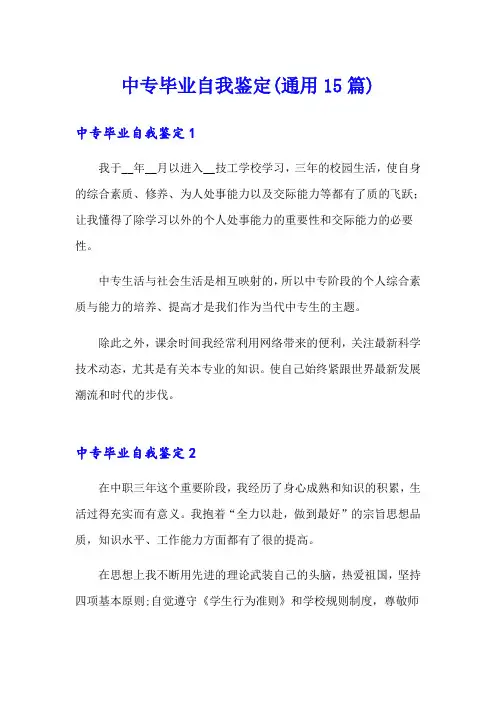 中专毕业自我鉴定(通用15篇)

中专毕业自我鉴定1

我于__年__月以进入__技工学校学习，三年的校园生活，使自身的综合素质、修养、为人处事能力以及交际能力等都有了质的飞跃；让我懂得了除学习以外的个人处事能力的重要性和交际能力的必要性。

中专生活与社会生活是相互映射的，所以中专阶段的个人综合素质与能力的培养、提高才是我们作为当代中专生的主题。

除此之外，课余时间我经常利用网络带来的便利，关注最新科学技术动态，尤其是有关本专业的知识。使自己始终紧跟世界最新发展潮流和时代的步伐。

中专毕业自我鉴定2

在中职三年这个重要阶段，我经历了身心成熟和知识的积累，生活过得充实而有意义。我抱着“全力以赴，做到最好”的宗旨思想品质，知识水平、工作能力方面都有了很的提高。

在思想上我不断用先进的理论武装自己的头脑，热爱祖国，坚持四项基本原则;自觉遵守《学生行为准则》和学校规则制度，尊敬师